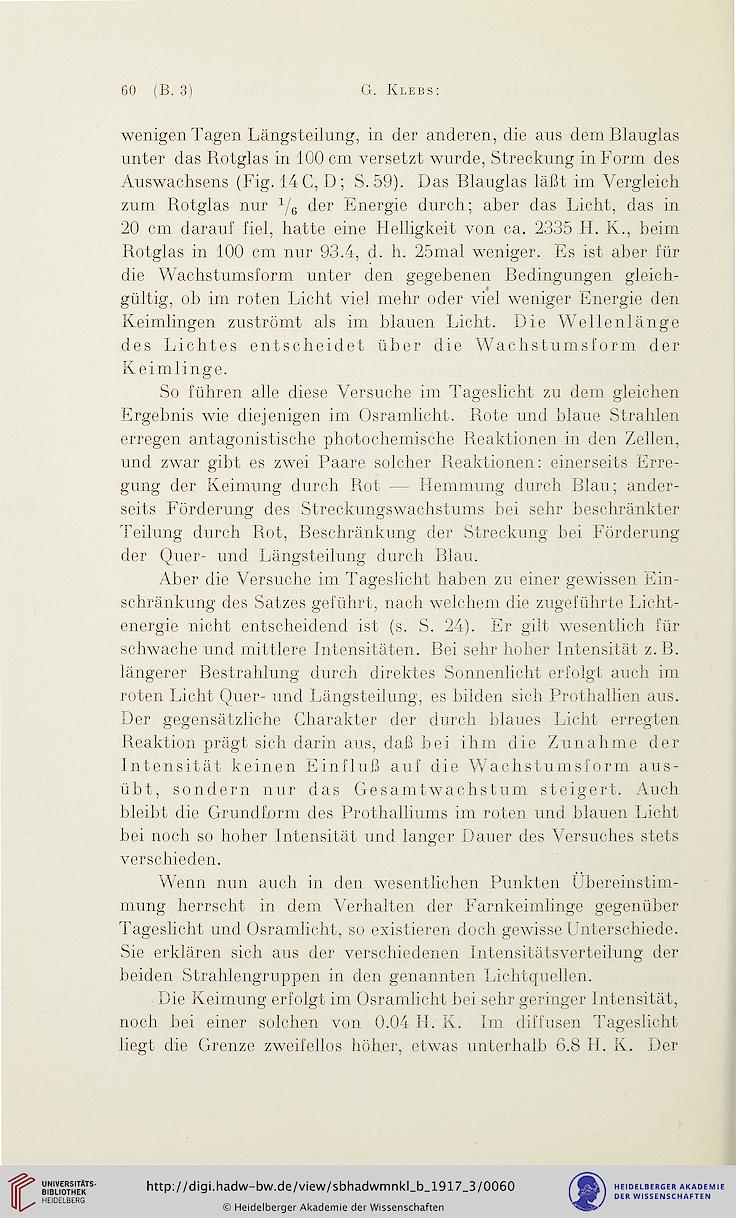 60 (B. 3) G. Klebs:

wenigen Tagen Längsteilung, in der anderen, die aus dem Blauglas unter das Rotglas in 100 cm versetzt wurde, Streckung in Form des Auswachsens (Fig. 14 C, D; S. 59). Das Blauglas läßt im Vergleich zum Rotglas nur $^1/_6$ der Energie durch; aber das Licht, das in 20 cm darauf fiel, hatte eine Helligkeit von ca. 2335 H. K., beim Rotglas in 100 cm nur 93.4, d. h. 25mal weniger. Es ist aber für die Wachstumsform unter den gegebenen Bedingungen gleichgültig, ob im roten Licht viel mehr oder viel weniger Energie den Keimlingen zuströmt als im blauen Licht. Die Wellenlänge des Lichtes entscheidet über die Wachstumsform der Keimlinge.

So führen alle diese Versuche im Tageslicht zu dem gleichen Ergebnis wie diejenigen im Osramlicht. Rote und blaue Strahlen erregen antagonistische photochemische Reaktionen in den Zellen, und zwar gibt es zwei Paare solcher Reaktionen: einerseits Erregung der Keimung durch Rot — Hemmung durch Blau; anderseits Förderung des Streckungswachstums bei sehr beschränkter Teilung durch Rot, Beschränkung der Streckung bei Förderung der Quer- und Längsteilung durch Blau.

Aber die Versuche im Tageslicht haben zu einer gewissen Einschränkung des Satzes geführt, nach welchem die zugeführte Lichtenergie nicht entscheidend ist (s. S. 24). Er gilt wesentlich für schwache und mittlere Intensitäten. Bei sehr hoher Intensität z. B. längerer Bestrahlung durch direktes Sonnenlicht erfolgt auch im roten Licht Quer- und Längsteilung, es bilden sich Prothallien aus. Der gegensätzliche Charakter der durch blaues Licht erregten Reaktion prägt sich darin aus, daß bei ihm die Zunahme der Intensität keinen Einfluß auf die Wachstumsform ausübt, sondern nur das Gesamtwachstum steigert. Auch bleibt die Grundform des Prothalliums im roten und blauen Licht bei noch so hoher Intensität und langer Dauer des Versuches stets verschieden.

Wenn nun auch in den wesentlichen Punkten Übereinstimmung herrscht in dem Verhalten der Farnkeimlinge gegenüber Tageslicht und Osramlicht, so existieren doch gewisse Unterschiede. Sie erklären sich aus der verschiedenen Intensitätsverteilung der beiden Strahlengruppen in den genannten Lichtquellen.

Die Keimung erfolgt im Osramlicht bei sehr geringer Intensität, noch bei einer solchen von 0.04 H. K. Im diffusen Tageslicht liegt die Grenze zweifellos höher, etwas unterhalb 6.8 H. K. Der

UNIVERSITÄTS-BIBLIOTHEK HEIDELBERG
http://digi.hadw-bw.de/view/sbhadwmnkl_b_1917_3/0060
© Heidelberger Akademie der Wissenschaften
HEIDELBERGER AKADEMIE DER WISSENSCHAFTEN